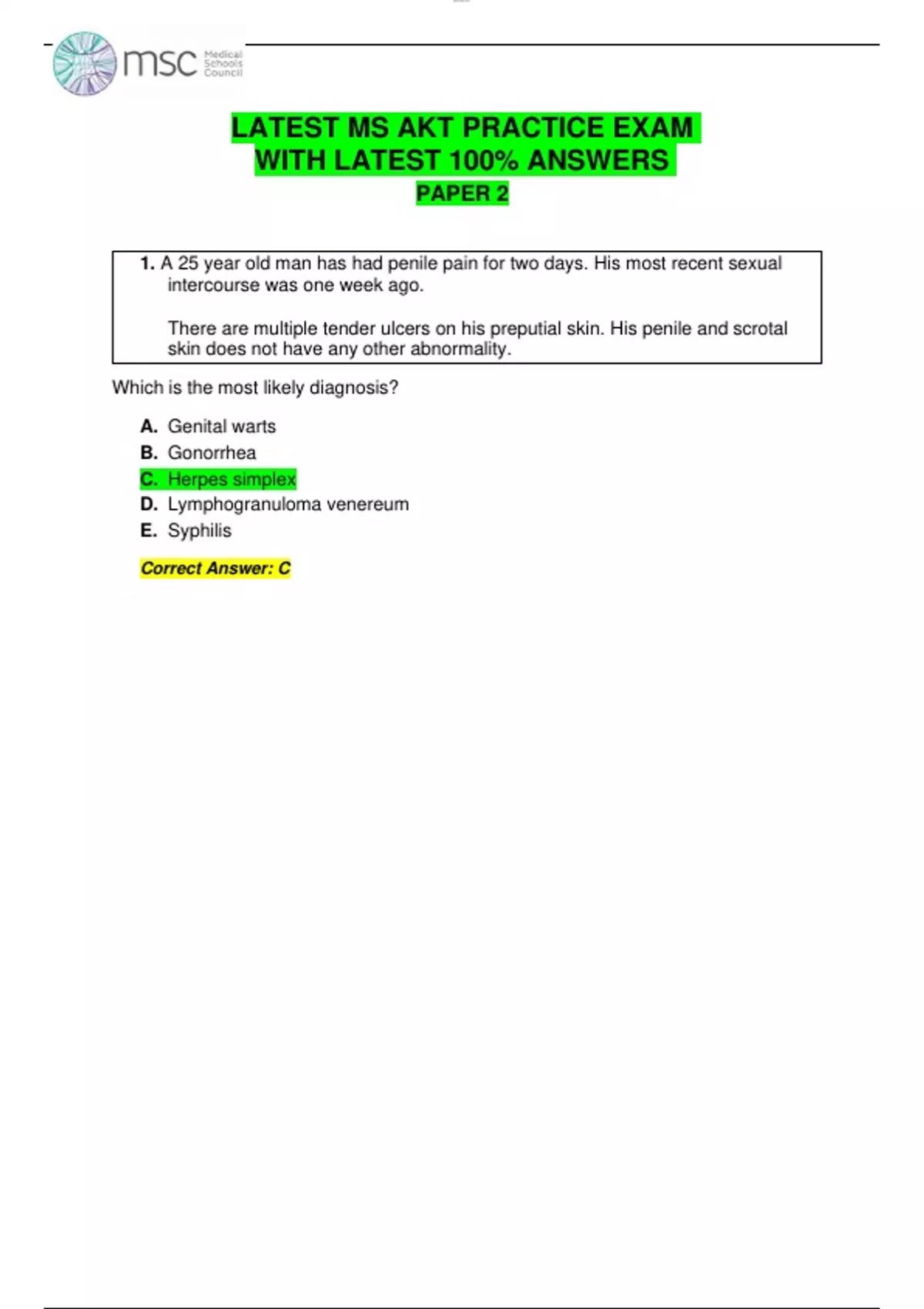 msc Medical Schools Council

LATEST MS AKT PRACTICE EXAM WITH LATEST 100% ANSWERS

PAPER 2

1. A 25 year old man has had penile pain for two days. His most recent sexual intercourse was one week ago.

There are multiple tender ulcers on his preputial skin. His penile and scrotal skin does not have any other abnormality.

Which is the most likely diagnosis?

A. Genital warts
B. Gonorrhea
C. Herpes simplex
D. Lymphogranuloma venereum
E. Syphilis

Correct Answer: C